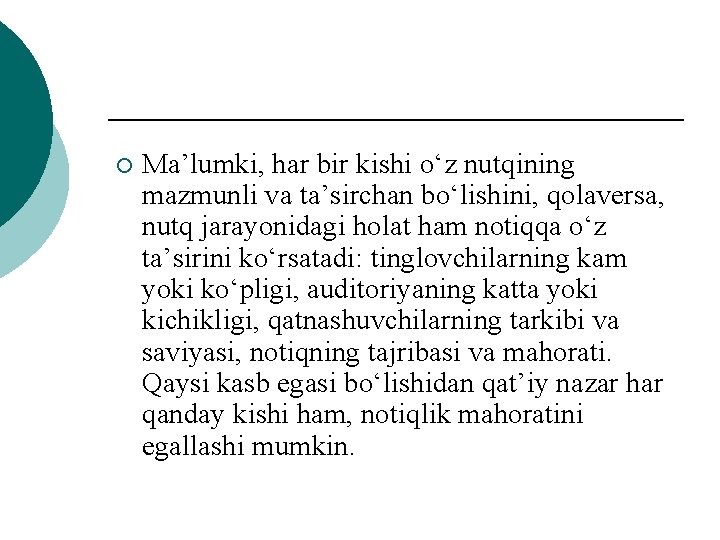 Ma’lumki, har bir kishi o‘z nutqining mazmunli va ta’sirchan bo‘lishini, qolaversa, nutq jarayonidagi holat ham notiqqa o‘z ta’sirini ko‘rsatadi: tinglovchilarning kam yoki ko‘pligi, auditoriyaning katta yoki kichikligi, qatnashuvchilarning tarkibi va saviyasi, notiqning tajribasi va mahorati. Qaysi kasb egasi bo‘lishidan qat’iy nazar har qanday kishi ham, notiqlik mahoratini egallashi mumkin.